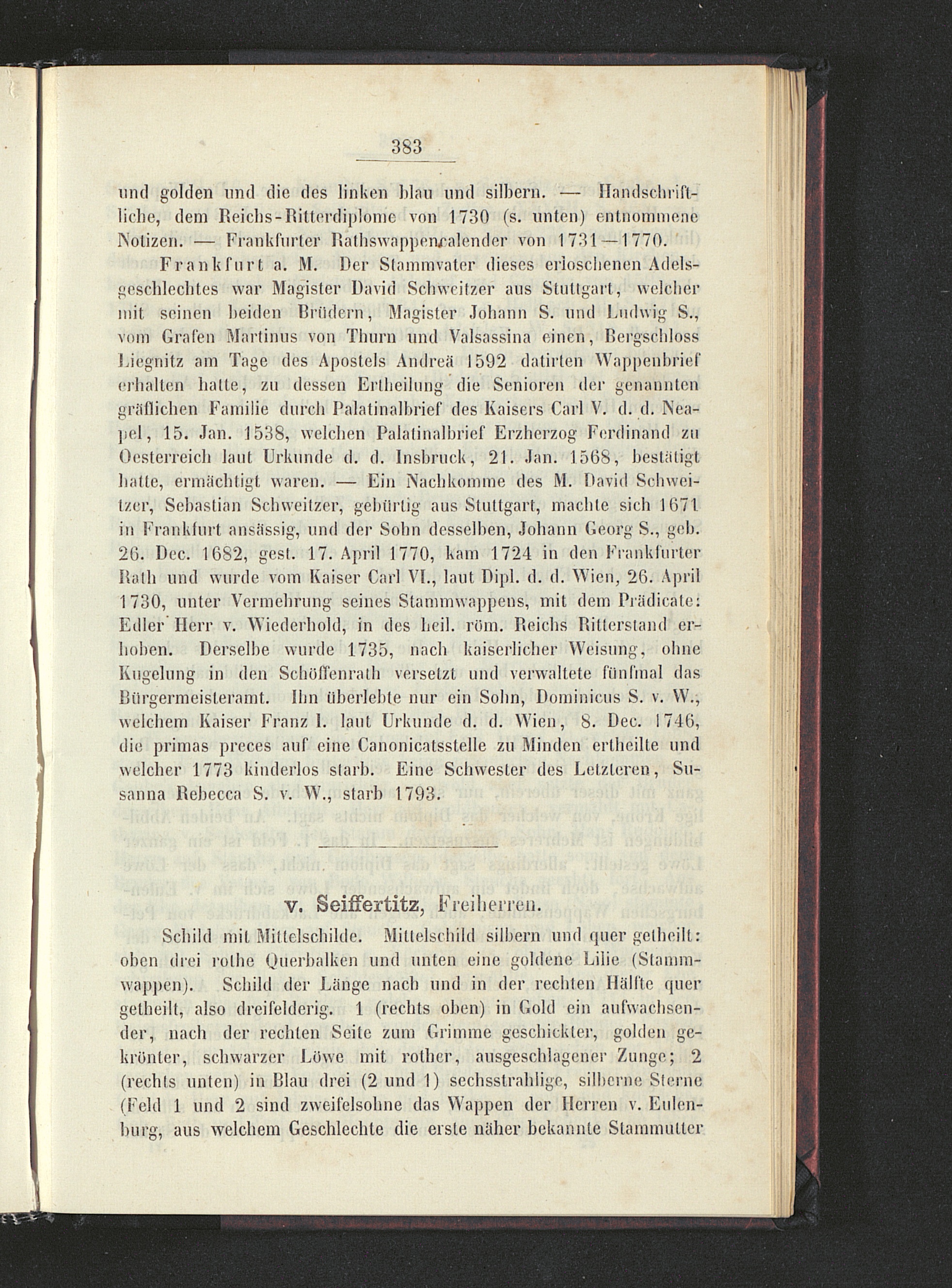 383

und golden und die des linken blau und silbern. — Handschriftliche, dem Reichs-Ritterdiplome von 1730 (s. unten) entnommene Notizen. — Frankfurter Rathswappencalender von 1731—1770.

Frankfurt a. M. Der Stammvater dieses erloschenen Adelsgeschlechtes war Magister David Schweitzer aus Stuttgart, welcher mit seinen beiden Brüdern, Magister Johann S. und Ludwig S., vom Grafen Martinus von Thurn und Valsassina einen, Bergschloss Liegnitz am Tage des Apostels Andreä 1592 datirten Wappenbrief erhalten hatte, zu dessen Ertheilung die Senioren der genannten gräflichen Familie durch Palatinalbrief des Kaisers Carl V. d. d. Neapel, 15. Jan. 1538, welchen Palatinalbrief Erzherzog Ferdinand zu Oesterreich laut Urkunde d. d. Insbruck, 21. Jan. 1568, bestätigt hatte, ermächtigt waren. — Ein Nachkomme des M. David Schweitzer, Sebastian Schweitzer, gebürtig aus Stuttgart, machte sich 1671 in Frankfurt ansässig, und der Sohn desselben, Johann Georg S., geb. 26. Dec. 1682, gest. 17. April 1770, kam 1724 in den Frankfurter Rath und wurde vom Kaiser Carl VI., laut Dipl. d. d. Wien, 26. April 1730, unter Vermehrung seines Stammwappens, mit dem Prädicate: Edler Herr v. Wiederhold, in des heil. röm. Reichs Ritterstand erhoben. Derselbe wurde 1735, nach kaiserlicher Weisung, ohne Kugelung in den Schöffenrath versetzt und verwaltete fünfmal das Bürgermeisteramt. Ihn überlebte nur ein Sohn, Dominicus S. v. W., welchem Kaiser Franz I. laut Urkunde d. d. Wien, 8. Dec. 1746, die primas preces auf eine Canonicatsstelle zu Minden ertheilte und welcher 1773 kinderlos starb. Eine Schwester des Letzteren, Susanna Rebecca S. v. W., starb 1793.

v. Seiffertitz, Freiherren.

Schild mit Mittelschilde. Mittelschild silbern und quer getheilt: oben drei rothe Querbalken und unten eine goldene Lilie (Stammwappen). Schild der Länge nach und in der rechten Hälfte quer getheilt, also dreifelderig. 1 (rechts oben) in Gold ein aufwachsender, nach der rechten Seite zum Grimme geschickter, golden gekrönter, schwarzer Löwe mit rother, ausgeschlagener Zunge; 2 (rechts unten) in Blau drei (2 und 1) sechsstrahlige, silberne Sterne (Feld 1 und 2 sind zweifelsohne das Wappen der Herren v. Eulenburg, aus welchem Geschlechte die erste näher bekannte Stammutter